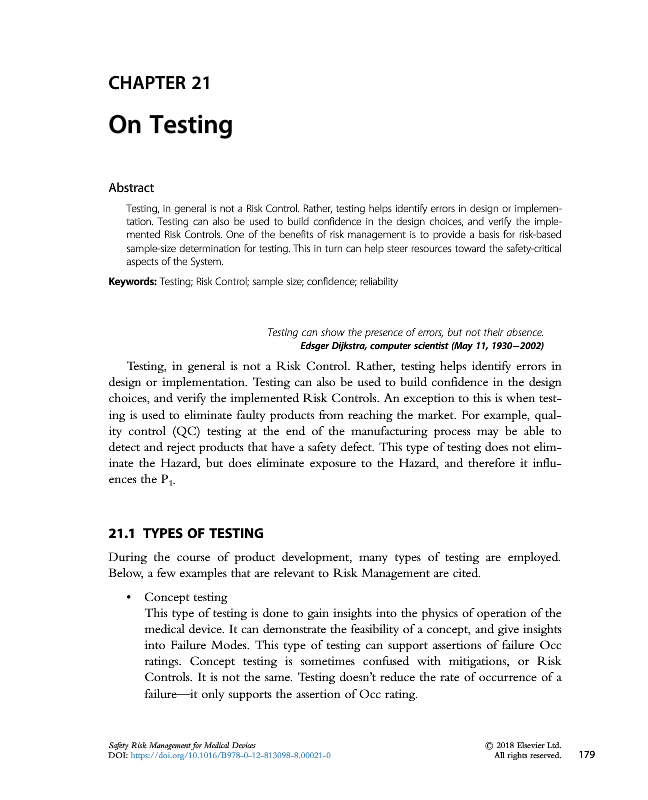 CHAPTER 21

On Testing

Abstract

Testing, in general is not a Risk Control. Rather, testing helps identify errors in design or implementation. Testing can also be used to build confidence in the design choices, and verify the implemented Risk Controls. One of the benefits of risk management is to provide a basis for risk-based sample-size determination for testing. This in turn can help steer resources toward the safety-critical aspects of the System.

Keywords: Testing; Risk Control; sample size; confidence; reliability

Testing can show the presence of errors, but not their absence.
Edsger Dijkstra, computer scientist (May 11, 1930–2002)

Testing, in general is not a Risk Control. Rather, testing helps identify errors in design or implementation. Testing can also be used to build confidence in the design choices, and verify the implemented Risk Controls. An exception to this is when testing is used to eliminate faulty products from reaching the market. For example, quality control (QC) testing at the end of the manufacturing process may be able to detect and reject products that have a safety defect. This type of testing does not eliminate the Hazard, but does eliminate exposure to the Hazard, and therefore it influences the $P_1$.

21.1 TYPES OF TESTING

During the course of product development, many types of testing are employed. Below, a few examples that are relevant to Risk Management are cited.

• Concept testing
This type of testing is done to gain insights into the physics of operation of the medical device. It can demonstrate the feasibility of a concept, and give insights into Failure Modes. This type of testing can support assertions of failure Occ ratings. Concept testing is sometimes confused with mitigations, or Risk Controls. It is not the same. Testing doesn't reduce the rate of occurrence of a failure—it only supports the assertion of Occ rating.

Safety Risk Management for Medical Devices
DOI: https://doi.org/10.1016/B978-0-12-813098-8.00021-0
© 2018 Elsevier Ltd.
All rights reserved.
179